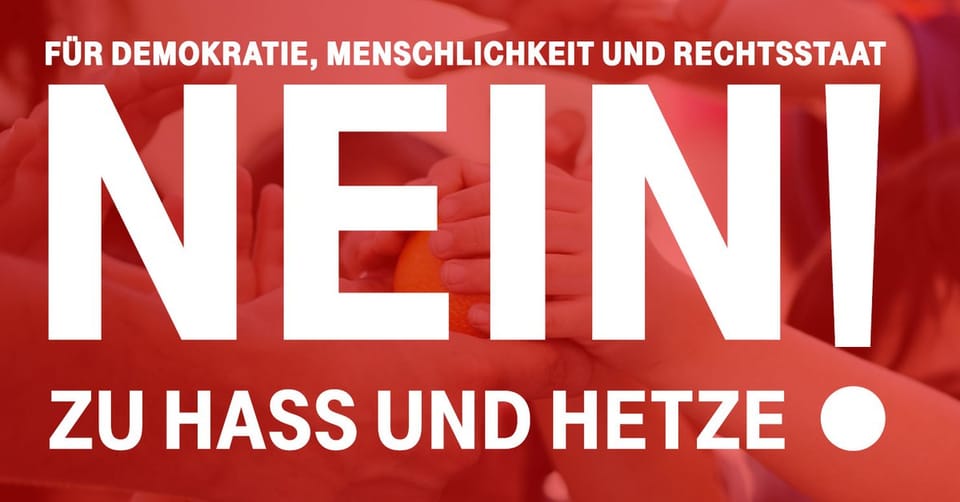 FÜR DEMOKRATIE, MENSCHLICHKEIT UND RECHTSSTAAT

NEIN!

ZU HASS UND HETZE